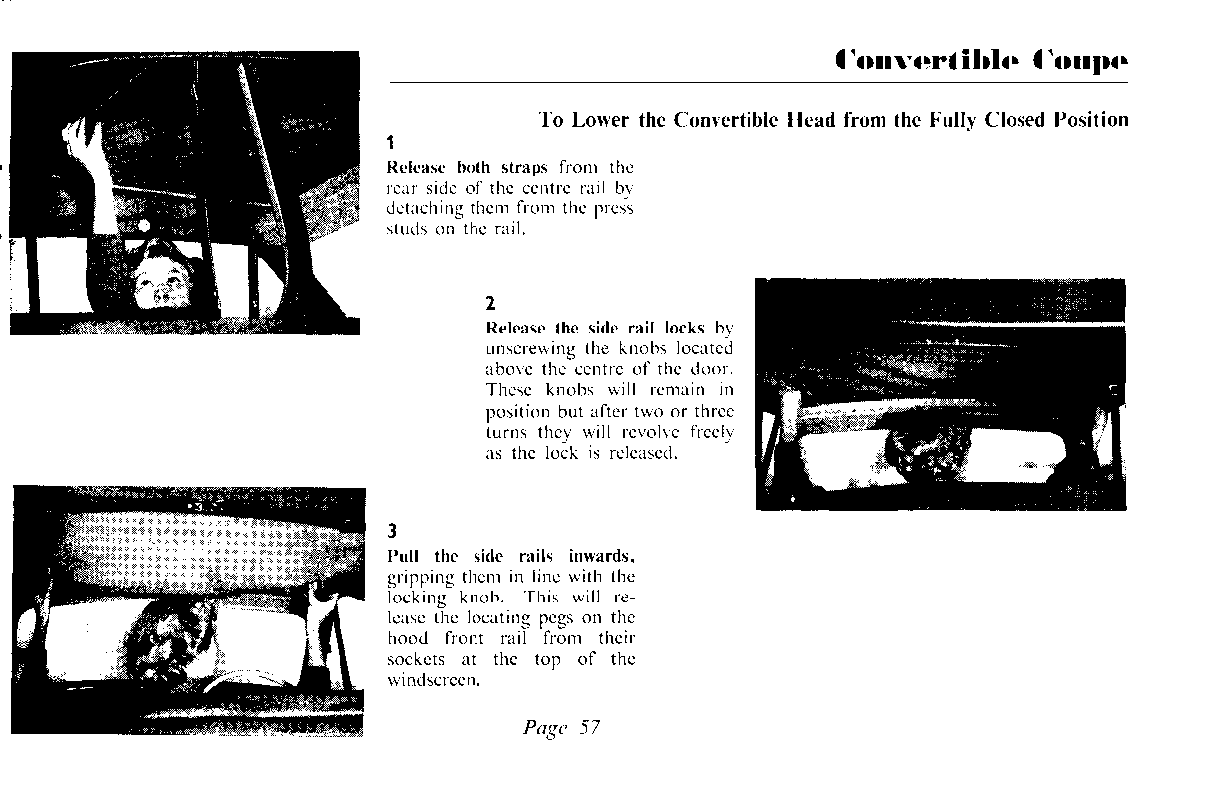 Convertible Coupe

To Lower the Convertible Head from the Fully Closed Position

1
Release both straps from the rear side of the centre rail by detaching them from the press studs on the rail.

2
Release the side rail locks by unscrewing the knobs located above the centre of the door. These knobs will remain in position but after two or three turns they will revolve freely as the lock is released.

3
Pull the side rails inwards, gripping them in line with the locking knob. This will release the locating pegs on the hood front rail from their sockets at the top of the windscreen.

Page 57